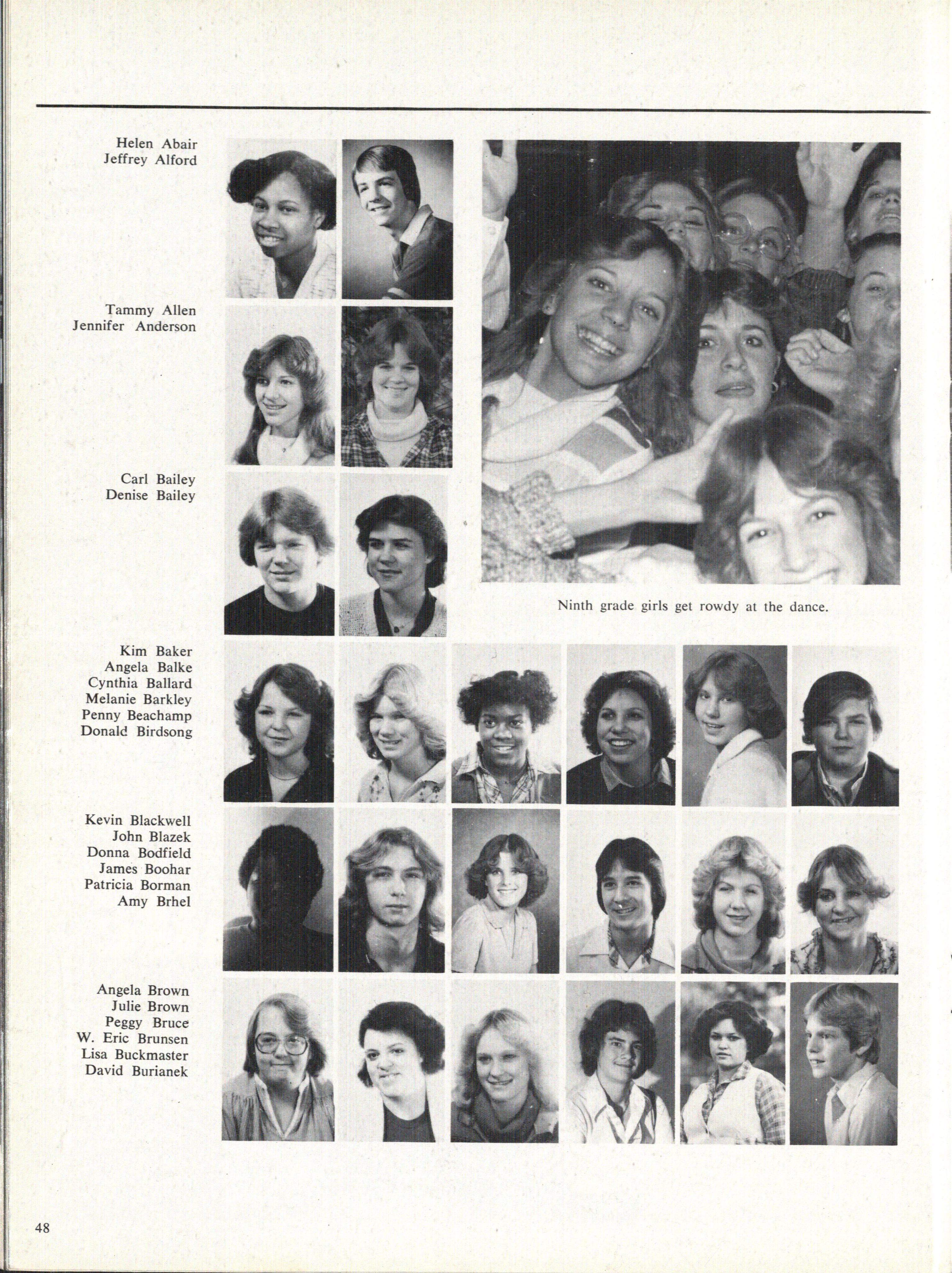 Helen Abair
Jeffrey Alford

Tammy Allen
Jennifer Anderson

Carl Bailey
Denise Bailey

Ninth grade girls get rowdy at the dance.

Kim Baker
Angela Balke
Cynthia Ballard
Melanie Barkley
Penny Beachamp
Donald Birdsong

Kevin Blackwell
John Blazek
Donna Bodfield
James Boohar
Patricia Borman
Amy Brhel

Angela Brown
Julie Brown
Peggy Bruce
W. Eric Brunsen
Lisa Buckmaster
David Burianek

48